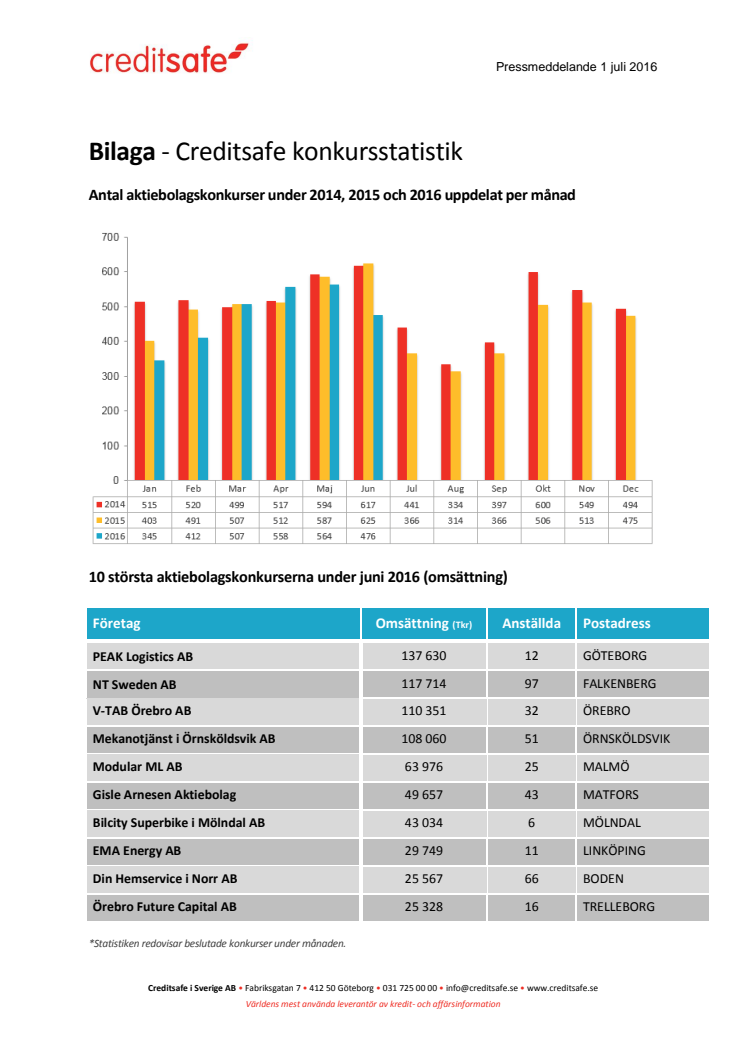 creditsafe

Pressmeddelande 1 juli 2016

**Bilaga** - Creditsafe konkursstatistik

**Antal aktiebolagskonkurser under 2014, 2015 och 2016 uppdelat per månad**

700
600
500
400
300
200
100
0

| | Jan | Feb | Mar | Apr | Maj | Jun | Jul | Aug | Sep | Okt | Nov | Dec |
|---|---|---|---|---|---|---|---|---|---|---|---|---|
| 2014 | 515 | 520 | 499 | 517 | 594 | 617 | 441 | 334 | 397 | 600 | 549 | 494 |
| 2015 | 403 | 491 | 507 | 512 | 587 | 625 | 366 | 314 | 366 | 506 | 513 | 475 |
| 2016 | 345 | 412 | 507 | 558 | 564 | 476 | | | | | | |

**10 största aktiebolagskonkurserna under juni 2016 (omsättning)**

| Företag | Omsättning (Tkr) | Anställda | Postadress |
|---|---|---|---|
| PEAK Logistics AB | 137 630 | 12 | GÖTEBORG |
| NT Sweden AB | 117 714 | 97 | FALKENBERG |
| V-TAB Örebro AB | 110 351 | 32 | ÖREBRO |
| Mekanotjänst i Örnsköldsvik AB | 108 060 | 51 | ÖRNSKÖLDSVIK |
| Modular ML AB | 63 976 | 25 | MALMÖ |
| Gisle Arnesen Aktiebolag | 49 657 | 43 | MATFORS |
| Bilcity Superbike i Mölndal AB | 43 034 | 6 | MÖLNDAL |
| EMA Energy AB | 29 749 | 11 | LINKÖPING |
| Din Hemservice i Norr AB | 25 567 | 66 | BODEN |
| Örebro Future Capital AB | 25 328 | 16 | TRELLEBORG |

*Statistiken redovisar beslutade konkurser under månaden.

Creditsafe i Sverige AB • Fabriksgatan 7 • 412 50 Göteborg • 031 725 00 00 • info@creditsafe.se • www.creditsafe.se
Världens mest använda leverantör av kredit- och affärsinformation